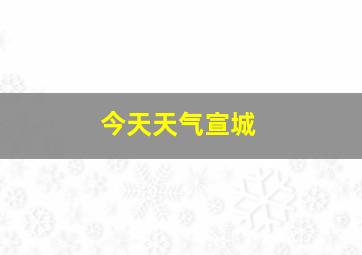 今天天气宣城